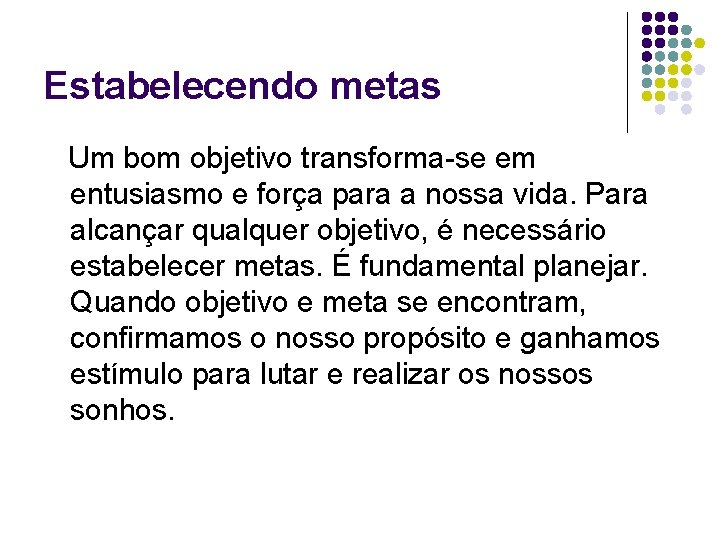 Estabelecendo metas

Um bom objetivo transforma-se em entusiasmo e força para a nossa vida. Para alcançar qualquer objetivo, é necessário estabelecer metas. É fundamental planejar. Quando objetivo e meta se encontram, confirmamos o nosso propósito e ganhamos estímulo para lutar e realizar os nossos sonhos.